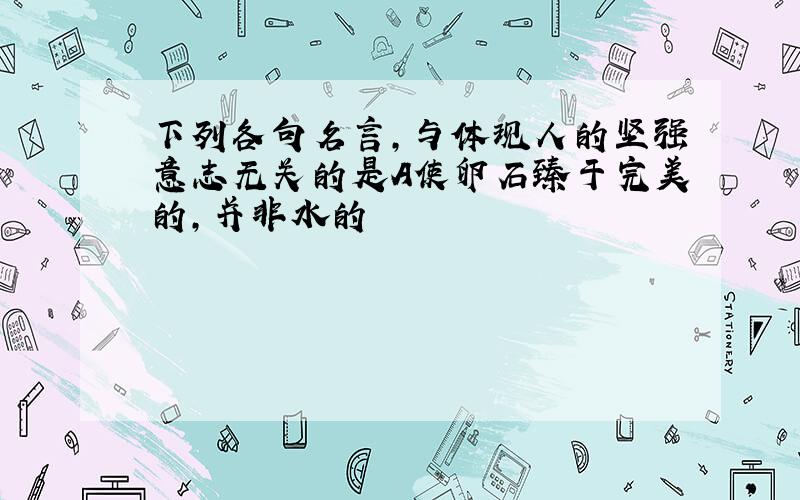 下列各句名言,与体现人的坚强意志无关的是A使卵石臻于完美的,并非水的

STATIONERY